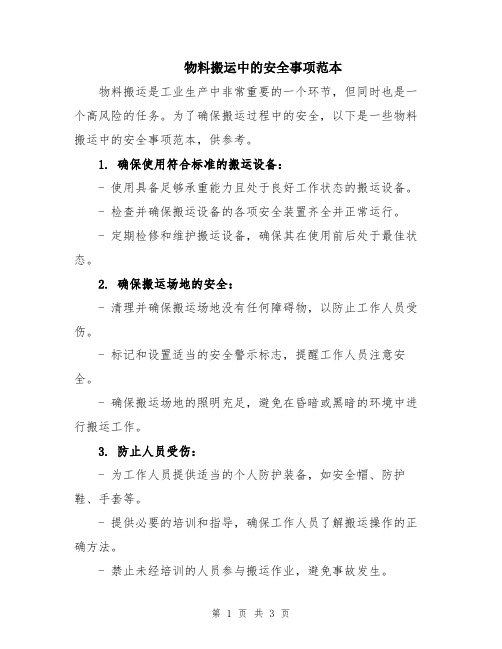 物料搬运中的安全事项范本

物料搬运是工业生产中非常重要的一个环节，但同时也是一个高风险的任务。为了确保搬运过程中的安全，以下是一些物料搬运中的安全事项范本，供参考。

1. 确保使用符合标准的搬运设备：

- 使用具备足够承重能力且处于良好工作状态的搬运设备。

- 检查并确保搬运设备的各项安全装置齐全并正常运行。

- 定期检修和维护搬运设备，确保其在使用前后处于最佳状态。

2. 确保搬运场地的安全：

- 清理并确保搬运场地没有任何障碍物，以防止工作人员受伤。

- 标记和设置适当的安全警示标志，提醒工作人员注意安全。

- 确保搬运场地的照明充足，避免在昏暗或黑暗的环境中进行搬运工作。

3. 防止人员受伤：

- 为工作人员提供适当的个人防护装备，如安全帽、防护鞋、手套等。

- 提供必要的培训和指导，确保工作人员了解搬运操作的正确方法。

- 禁止未经培训的人员参与搬运作业，避免事故发生。

第 1 页 共 3 页